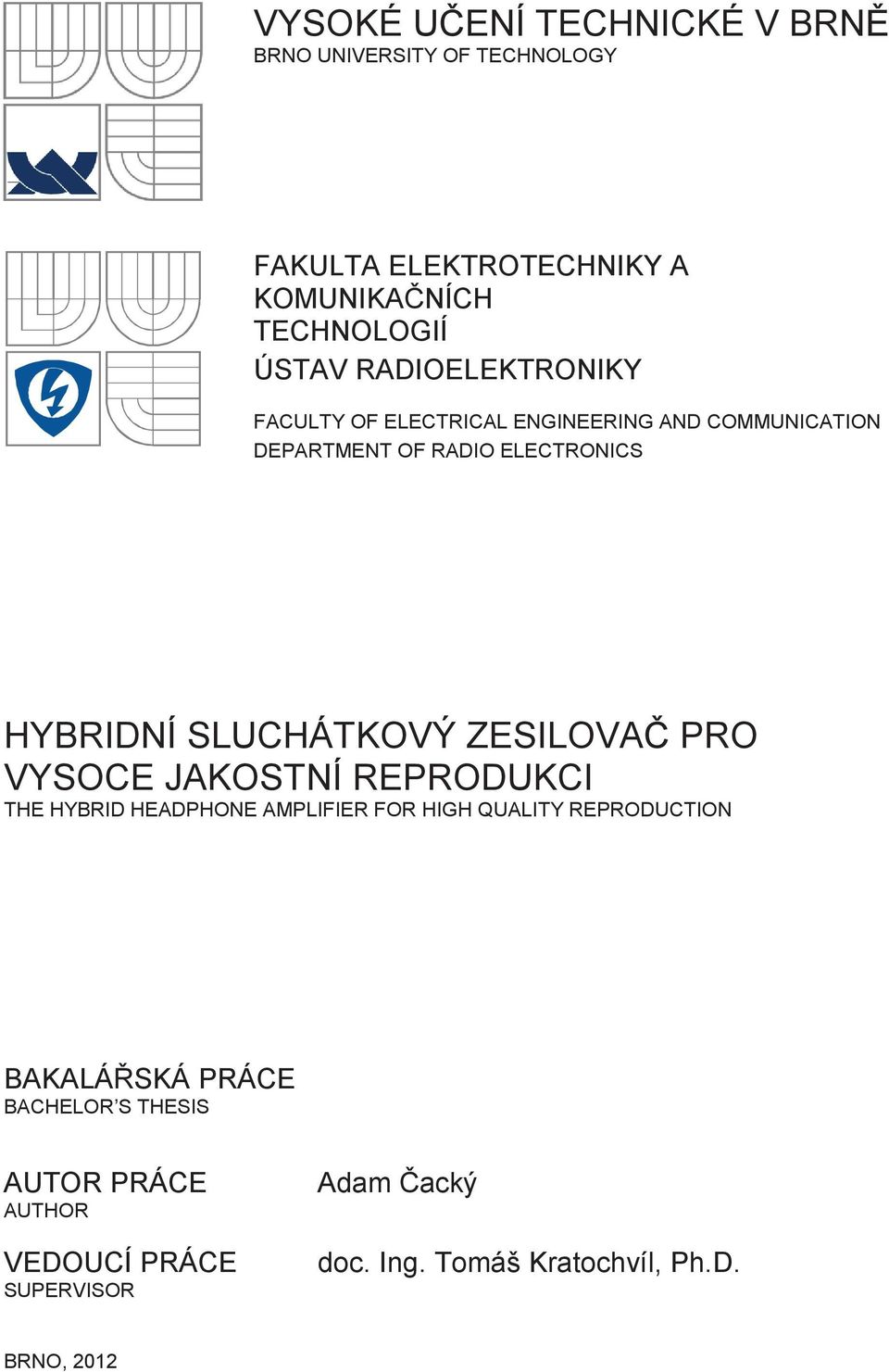 VYSOKÉ UČENÍ TECHNICKÉ V BRNĚ
BRNO UNIVERSITY OF TECHNOLOGY

FAKULTA ELEKTROTECHNIKY A KOMUNIKAČNÍCH TECHNOLOGIÍ
ÚSTAV RADIOELEKTRONIKY

FACULTY OF ELECTRICAL ENGINEERING AND COMMUNICATION
DEPARTMENT OF RADIO ELECTRONICS

HYBRIDNÍ SLUCHÁTKOVÝ ZESILOVAČ PRO VYSOCE JAKOSTNÍ REPRODUKCI
THE HYBRID HEADPHONE AMPLIFIER FOR HIGH QUALITY REPRODUCTION

BAKALÁŘSKÁ PRÁCE
BACHELOR'S THESIS

AUTOR PRÁCE
AUTHOR

Adam Čacký

VEDOUCÍ PRÁCE
SUPERVISOR

doc. Ing. Tomáš Kratochvíl, Ph.D.

BRNO, 2012